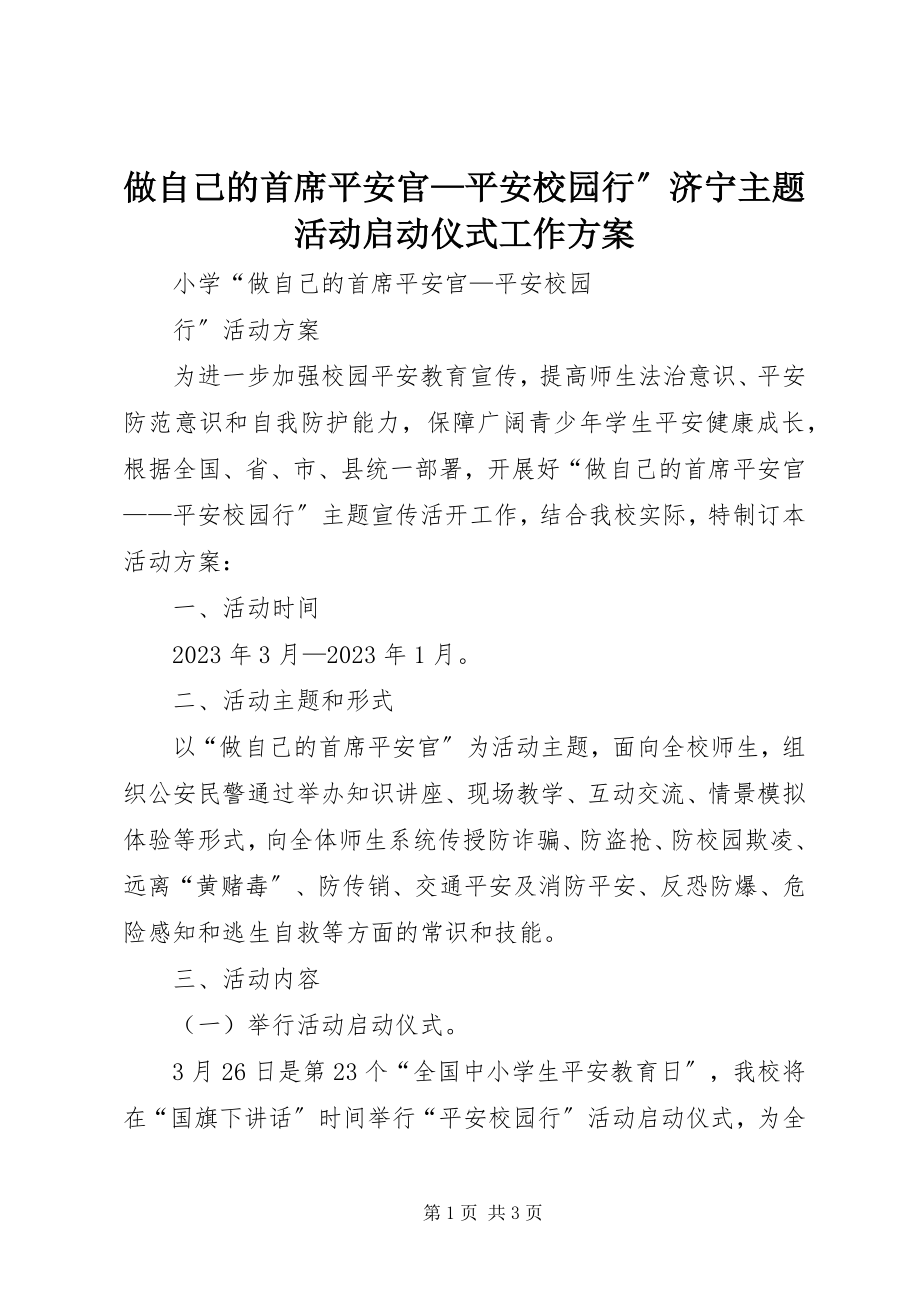 做自己的首席平安官—平安校园行″济宁主题活动启动仪式工作方案

小学“做自己的首席平安官—平安校园

行″活动方案

为进一步加强校园平安教育宣传，提高师生法治意识、平安防范意识和自我防护能力，保障广阔青少年学生平安健康成长，根据全国、省、市、县统一部署，开展好“做自己的首席平安官——平安校园行″主题宣传活开工作，结合我校实际，特制订本活动方案：

一、活动时间

2023 年 3 月—2023 年 1 月。

二、活动主题和形式

以“做自己的首席平安官″为活动主题，面向全校师生，组织公安民警通过举办知识讲座、现场教学、互动交流、情景模拟体验等形式，向全体师生系统传授防诈骗、防盗抢、防校园欺凌、远离“黄赌毒″、防传销、交通平安及消防平安、反恐防爆、危险感知和逃生自救等方面的常识和技能。

三、活动内容

（一）举行活动启动仪式。

3 月 26 日是第 23 个“全国中小学生平安教育日″，我校将在“国旗下讲话″时间举行“平安校园行″活动启动仪式，为全

第 1 页 共 3 页